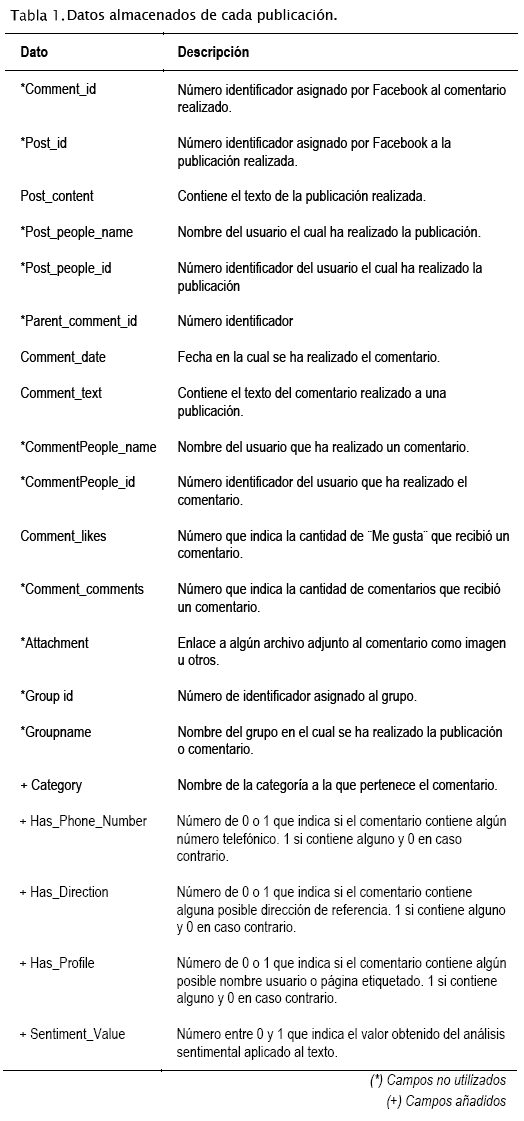 Tabla 1. Datos almacenados de cada publicación.

| Dato | Descripción |
|---|---|
| *Comment_id | Número identificador asignado por Facebook al comentario realizado. |
| *Post_id | Número identificador asignado por Facebook a la publicación realizada. |
| Post_content | Contiene el texto de la publicación realizada. |
| *Post_people_name | Nombre del usuario el cual ha realizado la publicación. |
| *Post_people_id | Número identificador del usuario el cual ha realizado la publicación |
| *Parent_comment_id | Número identificador |
| Comment_date | Fecha en la cual se ha realizado el comentario. |
| Comment_text | Contiene el texto del comentario realizado a una publicación. |
| *CommentPeople_name | Nombre del usuario que ha realizado un comentario. |
| *CommentPeople_id | Número identificador del usuario que ha realizado el comentario. |
| Comment_likes | Número que indica la cantidad de ¨Me gusta¨ que recibió un comentario. |
| *Comment_comments | Número que indica la cantidad de comentarios que recibió un comentario. |
| *Attachment | Enlace a algún archivo adjunto al comentario como imagen u otros. |
| *Group id | Número de identificador asignado al grupo. |
| *Groupname | Nombre del grupo en el cual se ha realizado la publicación o comentario. |
| + Category | Nombre de la categoría a la que pertenece el comentario. |
| + Has_Phone_Number | Número de 0 o 1 que indica si el comentario contiene algún número telefónico. 1 si contiene alguno y 0 en caso contrario. |
| + Has_Direction | Número de 0 o 1 que indica si el comentario contiene alguna posible dirección de referencia. 1 si contiene alguno y 0 en caso contrario. |
| + Has_Profile | Número de 0 o 1 que indica si el comentario contiene algún posible nombre usuario o página etiquetado. 1 si contiene alguno y 0 en caso contrario. |
| + Sentiment_Value | Número entre 0 y 1 que indica el valor obtenido del análisis sentimental aplicado al texto. |

(*) Campos no utilizados
(+) Campos añadidos